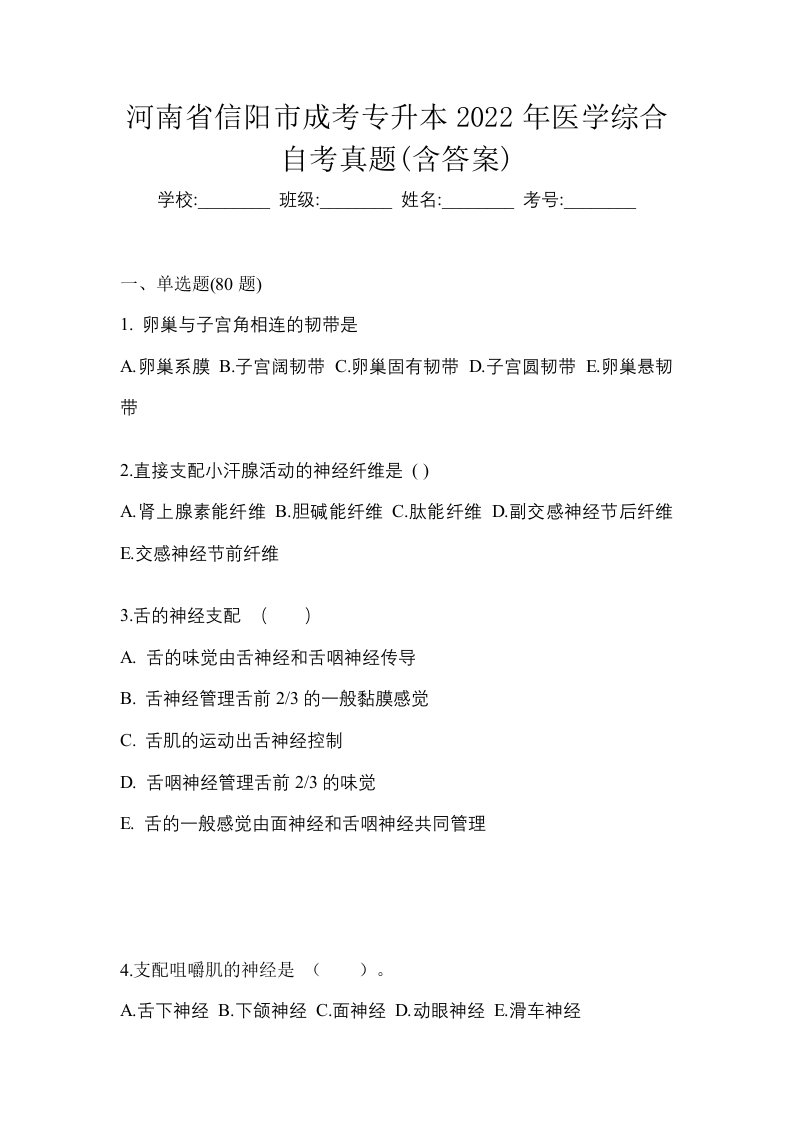 河南省信阳市成考专升本 2022 年医学综合自考真题(含答案)

学校:________ 班级:________ 姓名:________ 考号:________

一、单选题(80 题)

1. 卵巢与子宫角相连的韧带是

A.卵巢系膜 B.子宫阔韧带 C.卵巢固有韧带 D.子宫圆韧带 E.卵巢悬韧带

2.直接支配小汗腺活动的神经纤维是 ( )

A.肾上腺素能纤维 B.胆碱能纤维 C.肽能纤维 D.副交感神经节后纤维 E.交感神经节前纤维

3.舌的神经支配 ( )

A. 舌的味觉由舌神经和舌咽神经传导

B. 舌神经管理舌前 2/3 的一般黏膜感觉

C. 舌肌的运动出舌神经控制

D. 舌咽神经管理舌前 2/3 的味觉

E. 舌的一般感觉由面神经和舌咽神经共同管理

4.支配咀嚼肌的神经是 ( )。

A.舌下神经 B.下颌神经 C.面神经 D.动眼神经 E.滑车神经